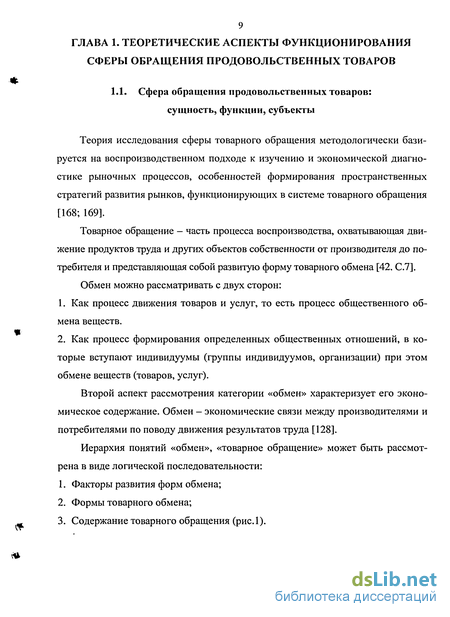 9

ГЛАВА 1. ТЕОРЕТИЧЕСКИЕ АСПЕКТЫ ФУНКЦИОНИРОВАНИЯ СФЕРЫ ОБРАЩЕНИЯ ПРОДОВОЛЬСТВЕННЫХ ТОВАРОВ

1.1. Сфера обращения продовольственных товаров: сущность, функции, субъекты

Теория исследования сферы товарного обращения методологически базируется на воспроизводственном подходе к изучению и экономической диагностике рыночных процессов, особенностей формирования пространственных стратегий развития рынков, функционирующих в системе товарного обращения [168; 169].

Товарное обращение – часть процесса воспроизводства, охватывающая движение продуктов труда и других объектов собственности от производителя до потребителя и представляющая собой развитую форму товарного обмена [42. С.7].

Обмен можно рассматривать с двух сторон:

1. Как процесс движения товаров и услуг, то есть процесс общественного обмена веществ.

2. Как процесс формирования определенных общественных отношений, в которые вступают индивидуумы (группы индивидуумов, организации) при этом обмене веществ (товаров, услуг).

Второй аспект рассмотрения категории «обмен» характеризует его экономическое содержание. Обмен – экономические связи между производителями и потребителями по поводу движения результатов труда [128].

Иерархия понятий «обмен», «товарное обращение» может быть рассмотрена в виде логической последовательности:

1. Факторы развития форм обмена;

2. Формы товарного обмена;

3. Содержание товарного обращения (рис.1).

dsLib.net
библиотека диссертаций